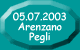 05.07.2003
Arenzano
Pegli